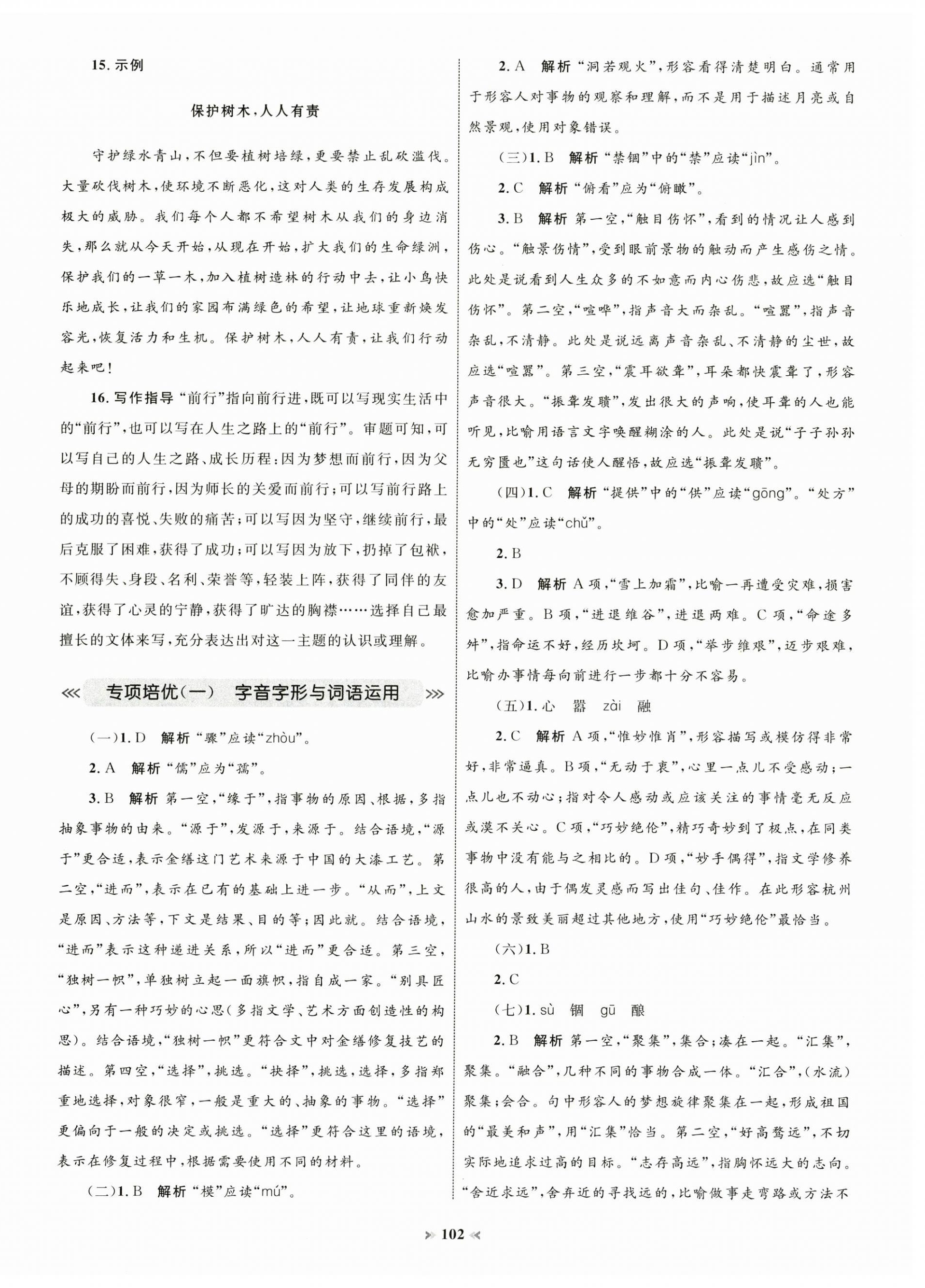 15. 示例

保护树木，人人有责

守护绿水青山，不但要植树培绿，更要禁止乱砍滥伐。大量砍伐树木，使环境不断恶化，这对人类的生存发展构成极大的威胁。我们每个人都不希望树木从我们的身边消失，那么就从今天开始，从现在开始，扩大我们的生命绿洲，保护我们的一草一木，加入植树造林的行动中去，让小鸟快乐地成长，让我们的家园布满绿色的希望，让地球重新焕发容光，恢复活力和生机。保护树木，人人有责，让我们行动起来吧！

16. 写作指导 “前行”指向前行进，既可以写现实生活中的“前行”，也可以写在人生之路上的“前行”。审题可知，可以写自己的人生之路、成长历程：因为梦想而前行，因为父母的期盼而前行，因为师长的关爱而前行；可以写前行路上的成功的喜悦、失败的痛苦；可以写因为坚守，继续前行，最后克服了困难，获得了成功；可以写因为放下，扔掉了包袱，不顾得失、身段、名利、荣誉等，轻装上阵，获得了同伴的友谊，获得了心灵的宁静，获得了旷达的胸襟……选择自己最擅长的文体来写，充分表达出对这一主题的认识或理解。

专项培优(一) 字音字形与词语运用

(一)1. D 解析 “骤”应读“zhòu”。

2. A 解析 “儒”应为“孺”。

3. B 解析 第一空，“缘于”，指事物的原因、根据，多指抽象事物的由来。“源于”，发源于，来源于。结合语境，“源于”更合适，表示金缮这门艺术来源于中国的大漆工艺。第二空，“进而”，表示在已有的基础上进一步。“从而”，上文是原因、方法等，下文是结果、目的等；因此就。结合语境，“进而”表示这种递进关系，所以“进而”更合适。第三空，“独树一帜”，单独树立起一面旗帜，指自成一家。“别具匠心”，另有一种巧妙的心思(多指文学、艺术方面创造性的构思)。结合语境，“独树一帜”更符合文中对金缮修复技艺的描述。第四空，“选择”，挑选。“抉择”，挑选，选择，多指郑重地选择，对象很窄，一般是重大的、抽象的事物。“选择”更偏向于一般的决定或挑选。“选择”更符合这里的语境，表示在修复过程中，根据需要使用不同的材料。

(二)1. B 解析 “模”应读“mú”。

2. A 解析 “洞若观火”，形容看得清楚明白。通常用于形容人对事物的观察和理解，而不是用于描述月亮或自然景观，使用对象错误。

(三)1. B 解析 “禁锢”中的“禁”应读“jìn”。

2. C 解析 “俯看”应为“俯瞰”。

3. B 解析 第一空，“触目伤怀”，看到的情况让人感到伤心。“触景伤情”，受到眼前景物的触动而产生感伤之情。此处是说看到人生众多的不如意而内心伤悲，故应选“触目伤怀”。第二空，“喧哗”，指声音大而杂乱。“喧嚣”，指声音杂乱，不清静。此处是说远离声音杂乱、不清静的尘世，故应选“喧嚣”。第三空，“震耳欲聋”，耳朵都快震聋了，形容声音很大。“振聋发聩”，发出很大的声响，使耳聋的人也能听见，比喻用语言文字唤醒糊涂的人。此处是说“子子孙孙无穷匮也”这句话使人醒悟，故应选“振聋发聩”。

(四)1. C 解析 “提供”中的“供”应读“gōng”。“处方”中的“处”应读“chǔ”。

2. B

3. D 解析 A项，“雪上加霜”，比喻一再遭受灾难，损害愈加严重。B项，“进退维谷”，进退两难。C项，“命途多舛”，指命运不好，经历坎坷。D项，“举步维艰”，迈步艰难，比喻办事情每向前进行一步都十分不容易。

(五)1. 心 嚣 zài 融

2. C 解析 A项，“惟妙惟肖”，形容描写或模仿得非常好，非常逼真。B项，“无动于衷”，心里一点儿不受感动；一点儿也不动心；指对令人感动或应该关注的事情毫无反应或漠不关心。C项，“巧妙绝伦”，精巧奇妙到了极点，在同类事物中没有能与之相比的。D项，“妙手偶得”，指文学修养很高的人，由于偶发灵感而写出佳句、佳作。在此形容杭州山水的景致美丽超过其他地方，使用“巧妙绝伦”最恰当。

(六)1. B

2. C

(七)1. sù 锢 gū 酿

2. B 解析 第一空，“聚集”，集合；凑在一起。“汇集”，聚集。“融合”，几种不同的事物合成一体。“汇合”，(水流)聚集；会合。句中形容人的梦想旋律聚集在一起，形成祖国的“最美和声”，用“汇集”恰当。第二空，“好高骛远”，不切实际地追求过高的目标。“志存高远”，指胸怀远大的志向。“舍近求远”，舍弃近的寻找远的，比喻做事走弯路或方法不

102